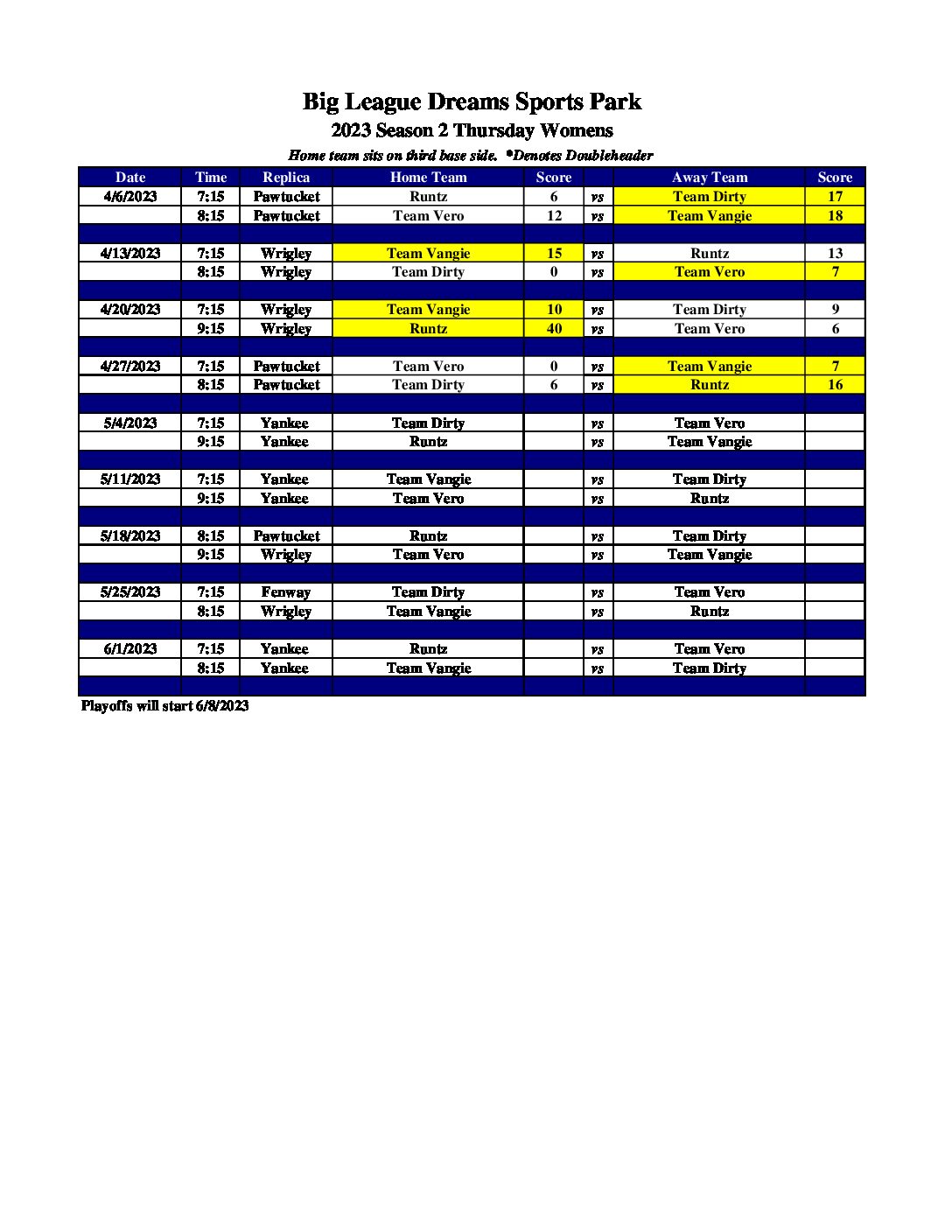 Big League Dreams Sports Park

2023 Season 2 Thursday Womens

Home team sits on third base side. *Denotes Doubleheader

| Date | Time | Replica | Home Team | Score | | Away Team | Score |
|---|---|---|---|---|---|---|---|
| 4/6/2023 | 7:15 | Pawtucket | Runtz | 6 | vs | Team Dirty | 17 |
| | 8:15 | Pawtucket | Team Vero | 12 | vs | Team Vangie | 18 |
| | | | | | | | |
| 4/13/2023 | 7:15 | Wrigley | Team Vangie | 15 | vs | Runtz | 13 |
| | 8:15 | Wrigley | Team Dirty | 0 | vs | Team Vero | 7 |
| | | | | | | | |
| 4/20/2023 | 7:15 | Wrigley | Team Vangie | 10 | vs | Team Dirty | 9 |
| | 9:15 | Wrigley | Runtz | 40 | vs | Team Vero | 6 |
| | | | | | | | |
| 4/27/2023 | 7:15 | Pawtucket | Team Vero | 0 | vs | Team Vangie | 7 |
| | 8:15 | Pawtucket | Team Dirty | 6 | vs | Runtz | 16 |
| | | | | | | | |
| 5/4/2023 | 7:15 | Yankee | Team Dirty | | vs | Team Vero | |
| | 9:15 | Yankee | Runtz | | vs | Team Vangie | |
| | | | | | | | |
| 5/11/2023 | 7:15 | Yankee | Team Vangie | | vs | Team Dirty | |
| | 9:15 | Yankee | Team Vero | | vs | Runtz | |
| | | | | | | | |
| 5/18/2023 | 8:15 | Pawtucket | Runtz | | vs | Team Dirty | |
| | 9:15 | Wrigley | Team Vero | | vs | Team Vangie | |
| | | | | | | | |
| 5/25/2023 | 7:15 | Fenway | Team Dirty | | vs | Team Vero | |
| | 8:15 | Wrigley | Team Vangie | | vs | Runtz | |
| | | | | | | | |
| 6/1/2023 | 7:15 | Yankee | Runtz | | vs | Team Vero | |
| | 8:15 | Yankee | Team Vangie | | vs | Team Dirty | |

Playoffs will start 6/8/2023